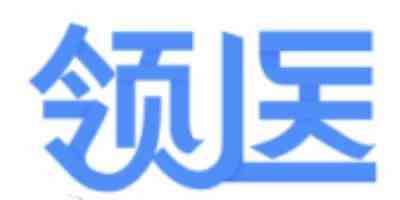 领医